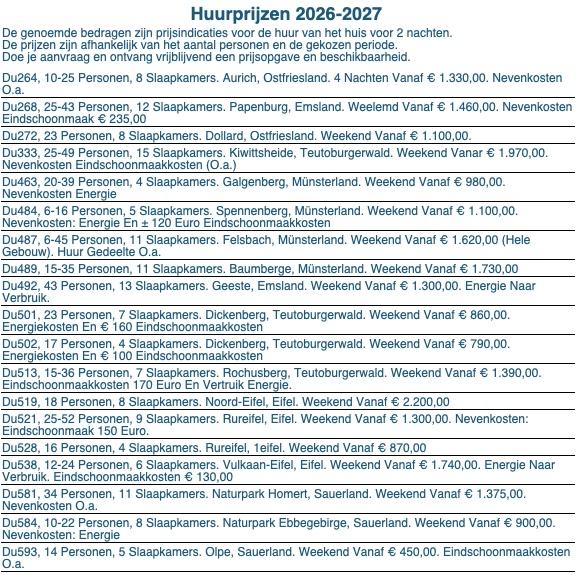 Huurprijzen 2026-2027

De genoemde bedragen zijn prijsindicaties voor de huur van het huis voor 2 nachten.
De prijzen zijn afhankelijk van het aantal personen en de gekozen periode.
Doe je aanvraag en ontvang vrijblijvend een prijsopgave en beschikbaarheid.

Du264, 10-25 Personen, 8 Slaapkamers. Aurich, Ostfriesland. 4 Nachten Vanaf € 1.330,00. Nevenkosten O.a.

Du268, 25-43 Personen, 12 Slaapkamers. Papenburg, Emsland. Weelemd Vanaf € 1.460,00. Nevenkosten Eindschoonmaak € 235,00

Du272, 23 Personen, 8 Slaapkamers. Dollard, Ostfriesland. Weekend Vanaf € 1.100,00.

Du333, 25-49 Personen, 15 Slaapkamers. Kiwittsheide, Teutoburgerwald. Weekend Vanar € 1.970,00. Nevenkosten Eindschoonmaakkosten (O.a.)

Du463, 20-39 Personen, 4 Slaapkamers. Galgenberg, Münsterland. Weekend Vanaf € 980,00. Nevenkosten Energie

Du484, 6-16 Personen, 5 Slaapkamers. Spennenberg, Münsterland. Weekend Vanaf € 1.100,00. Nevenkosten: Energie En ± 120 Euro Eindschoonmaakkosten

Du487, 6-45 Personen, 11 Slaapkamers. Felsbach, Münsterland. Weekend Vanaf € 1.620,00 (Hele Gebouw). Huur Gedeelte O.a.

Du489, 15-35 Personen, 11 Slaapkamers. Baumberge, Münsterland. Weekend Vanaf € 1.730,00

Du492, 43 Personen, 13 Slaapkamers. Geeste, Emsland. Weekend Vanaf € 1.300,00. Energie Naar Verbruik.

Du501, 23 Personen, 7 Slaapkamers. Dickenberg, Teutoburgerwald. Weekend Vanaf € 860,00. Energiekosten En € 160 Eindschoonmaakkosten

Du502, 17 Personen, 4 Slaapkamers. Dickenberg, Teutoburgerwald. Weekend Vanaf € 790,00. Energiekosten En € 100 Eindschoonmaakkosten

Du513, 15-36 Personen, 7 Slaapkamers. Rochusberg, Teutoburgerwald. Weekend Vanaf € 1.390,00. Eindschoonmaakkosten 170 Euro En Vertruik Energie.

Du519, 18 Personen, 8 Slaapkamers. Noord-Eifel, Eifel. Weekend Vanaf € 2.200,00

Du521, 25-52 Personen, 9 Slaapkamers. Rureifel, Eifel. Weekend Vanaf € 1.300,00. Nevenkosten: Eindschoonmaak 150 Euro.

Du528, 16 Personen, 4 Slaapkamers. Rureifel, 1eifel. Weekend Vanaf € 870,00

Du538, 12-24 Personen, 6 Slaapkamers. Vulkaan-Eifel, Eifel. Weekend Vanaf € 1.740,00. Energie Naar Verbruik. Eindschoonmaakkosten € 130,00

Du581, 34 Personen, 11 Slaapkamers. Naturpark Homert, Sauerland. Weekend Vanaf € 1.375,00. Nevenkosten O.a.

Du584, 10-22 Personen, 8 Slaapkamers. Naturpark Ebbegebirge, Sauerland. Weekend Vanaf € 900,00. Nevenkosten: Energie

Du593, 14 Personen, 5 Slaapkamers. Olpe, Sauerland. Weekend Vanaf € 450,00. Eindschoonmaakkosten O.a.